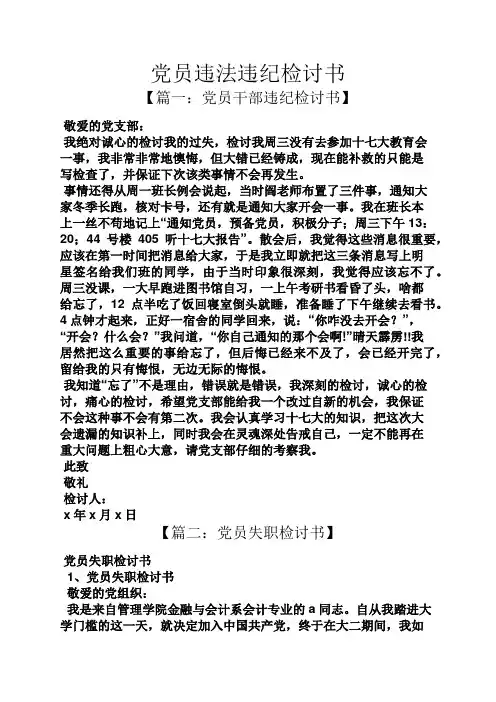 党员违法违纪检讨书

【篇一：党员干部违纪检讨书】

敬爱的党支部：

我绝对诚心的检讨我的过失，检讨我周三没有去参加十七大教育会一事，我非常非常地懊悔，但大错已经铸成，现在能补救的只能是写检查了，并保证下次该类事情不会再发生。

事情还得从周一班长例会说起，当时阎老师布置了三件事，通知大家冬季长跑，核对卡号，还有就是通知大家开会一事。我在班长本上一丝不苟地记上“通知党员，预备党员，积极分子；周三下午 13：20；44 号楼 405 听十七大报告”。散会后，我觉得这些消息很重要，应该在第一时间把消息给大家，于是我立即就把这三条消息写上明星签名给我们班的同学，由于当时印象很深刻，我觉得应该忘不了。周三没课，一大早跑进图书馆自习，一上午考研书看昏了头，啥都给忘了，12 点半吃了饭回寝室倒头就睡，准备睡了下午继续去看书。4 点钟才起来，正好一宿舍的同学回来，说：“你咋没去开会？”，“开会？什么会？”我问道，“你自己通知的那个会啊!”晴天霹雳!!我居然把这么重要的事给忘了，但后悔已经来不及了，会已经开完了，留给我的只有悔恨，无边无际的悔恨。

我知道“忘了”不是理由，错误就是错误，我深刻的检讨，诚心的检讨，痛心的检讨，希望党支部能给我一个改过自新的机会，我保证不会这种事不会有第二次。我会认真学习十七大的知识，把这次大会遗漏的知识补上，同时我会在灵魂深处告戒自己，一定不能再在重大问题上粗心大意，请党支部仔细的考察我。

此致

敬礼

检讨人：

x 年 x 月 x 日

【篇二：党员失职检讨书】

党员失职检讨书

1、党员失职检讨书

敬爱的党组织：

我是来自管理学院金融与会计系会计专业的 a 同志。自从我踏进大学门槛的这一天，就决定加入中国共产党，终于在大二期间，我如